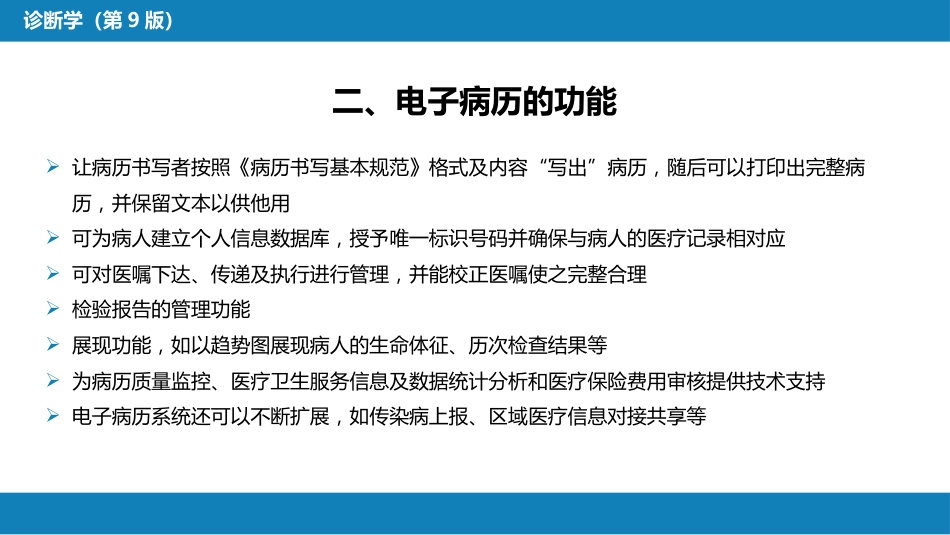 诊断学（第 9 版）

二、电子病历的功能

➢ 让病历书写者按照《病历书写基本规范》格式及内容“写出”病历，随后可以打印出完整病历，并保留文本以供他用
➢ 可为病人建立个人信息数据库，授予唯一标识号码并确保与病人的医疗记录相对应
➢ 可对医嘱下达、传递及执行进行管理，并能校正医嘱使之完整合理
➢ 检验报告的管理功能
➢ 展现功能，如以趋势图展现病人的生命体征、历次检查结果等
➢ 为病历质量监控、医疗卫生服务信息及数据统计分析和医疗保险费用审核提供技术支持
➢ 电子病历系统还可以不断扩展，如传染病上报、区域医疗信息对接共享等